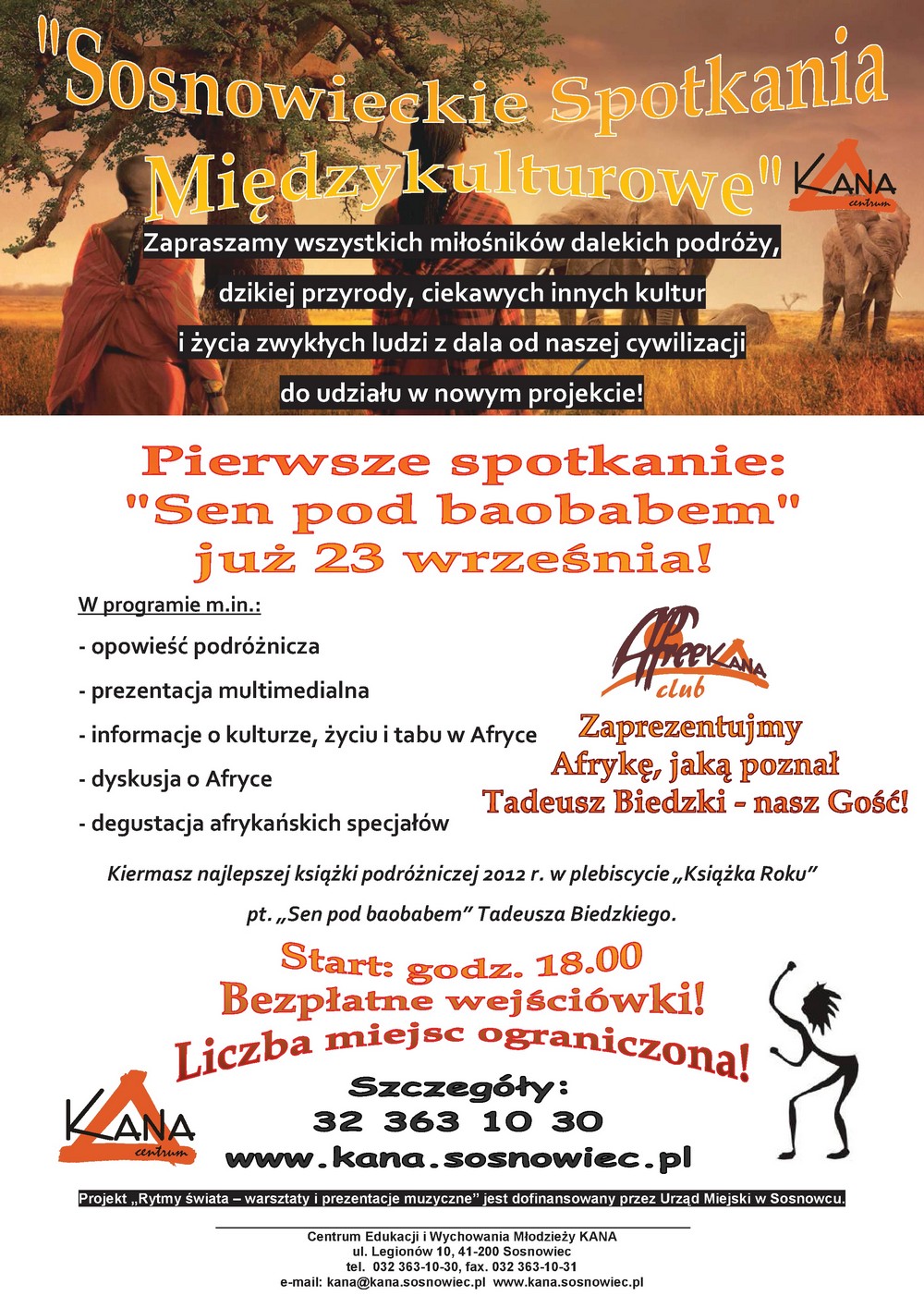 "Sosnowieckie Spotkania Międzykulturowe"

KANA centrum

Zapraszamy wszystkich miłośników dalekich podróży, dzikiej przyrody, ciekawych innych kultur i życia zwykłych ludzi z dala od naszej cywilizacji do udziału w nowym projekcie!

Pierwsze spotkanie:
"Sen pod baobabem"
już 23 września!

W programie m.in.:
- opowieść podróżnicza
- prezentacja multimedialna
- informacje o kulturze, życiu i tabu w Afryce
- dyskusja o Afryce
- degustacja afrykańskich specjałów

AfreeKANA club

Zaprezentujmy Afrykę, jaką poznał Tadeusz Biedzki - nasz Gość!

Kiermasz najlepszej książki podróżniczej 2012 r. w plebiscycie „Książka Roku” pt. „Sen pod baobabem” Tadeusza Biedzkiego.

Start: godz. 18.00
Bezpłatne wejściówki!
Liczba miejsc ograniczona!

KANA centrum

Szczegóły:
32 363 10 30
www.kana.sosnowiec.pl

Projekt „Rytmy świata – warsztaty i prezentacje muzyczne” jest dofinansowany przez Urząd Miejski w Sosnowcu.

Centrum Edukacji i Wychowania Młodzieży KANA
ul. Legionów 10, 41-200 Sosnowiec
tel. 032 363-10-30, fax. 032 363-10-31
e-mail: kana@kana.sosnowiec.pl www.kana.sosnowiec.pl